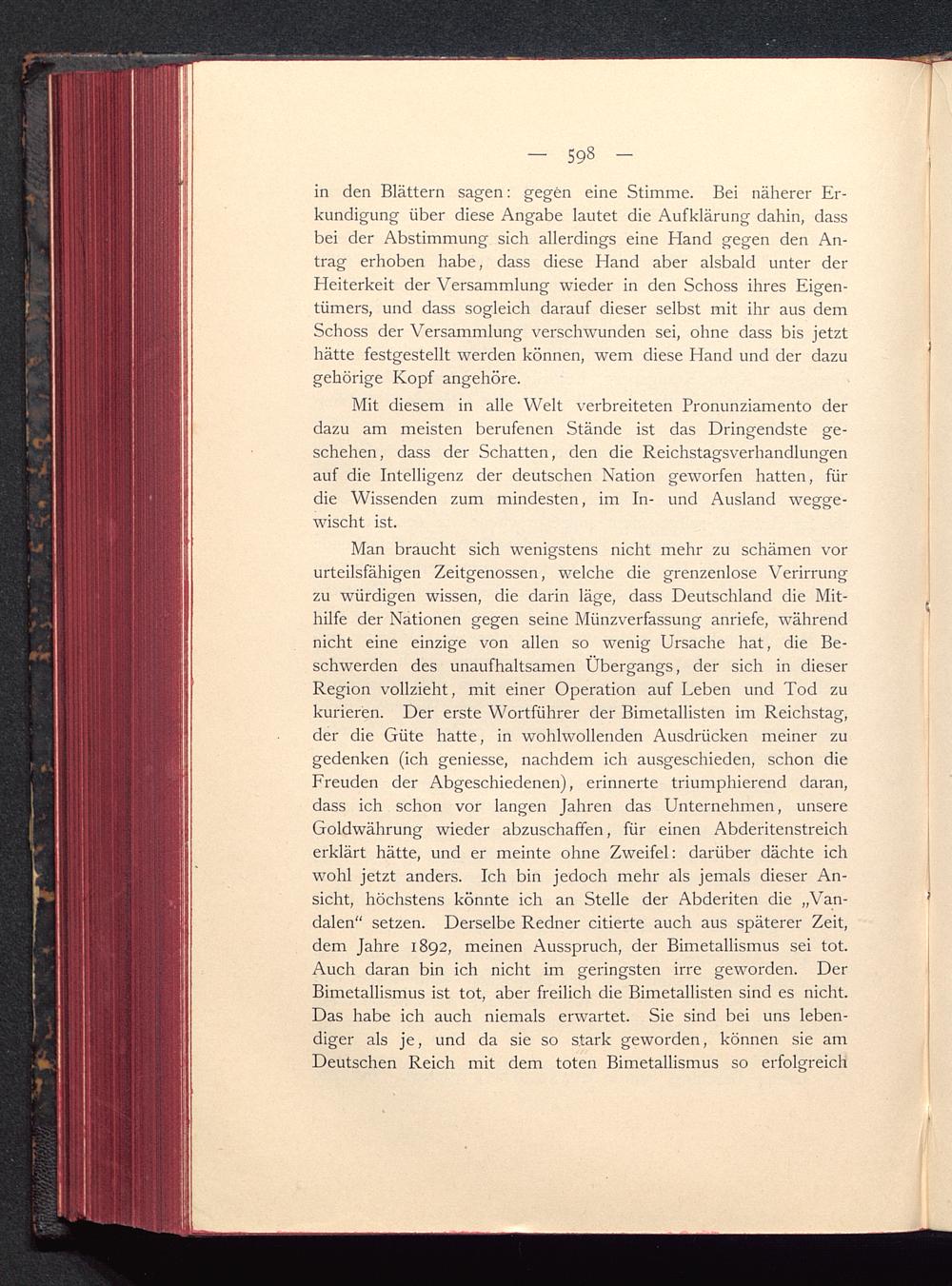 — 598 —

in den Blättern sagen: gegen eine Stimme. Bei näherer Erkundigung über diese Angabe lautet die Aufklärung dahin, dass bei der Abstimmung sich allerdings eine Hand gegen den Antrag erhoben habe, dass diese Hand aber alsbald unter der Heiterkeit der Versammlung wieder in den Schoss ihres Eigentümers, und dass sogleich darauf dieser selbst mit ihr aus dem Schoss der Versammlung verschwunden sei, ohne dass bis jetzt hätte festgestellt werden können, wem diese Hand und der dazu gehörige Kopf angehöre.

Mit diesem in alle Welt verbreiteten Pronunziamento der dazu am meisten berufenen Stände ist das Dringendste geschehen, dass der Schatten, den die Reichstagsverhandlungen auf die Intelligenz der deutschen Nation geworfen hatten, für die Wissenden zum mindesten, im In- und Ausland weggewischt ist.

Man braucht sich wenigstens nicht mehr zu schämen vor urteilsfähigen Zeitgenossen, welche die grenzenlose Verirrung zu würdigen wissen, die darin läge, dass Deutschland die Mithilfe der Nationen gegen seine Münzverfassung anriefe, während nicht eine einzige von allen so wenig Ursache hat, die Beschwerden des unaufhaltsamen Übergangs, der sich in dieser Region vollzieht, mit einer Operation auf Leben und Tod zu kurieren. Der erste Wortführer der Bimetallisten im Reichstag, der die Güte hatte, in wohlwollenden Ausdrücken meiner zu gedenken (ich geniesse, nachdem ich ausgeschieden, schon die Freuden der Abgeschiedenen), erinnerte triumphierend daran, dass ich schon vor langen Jahren das Unternehmen, unsere Goldwährung wieder abzuschaffen, für einen Abderitenstreich erklärt hätte, und er meinte ohne Zweifel: darüber dächte ich wohl jetzt anders. Ich bin jedoch mehr als jemals dieser Ansicht, höchstens könnte ich an Stelle der Abderiten die „Vandalen“ setzen. Derselbe Redner citierte auch aus späterer Zeit, dem Jahre 1892, meinen Ausspruch, der Bimetallismus sei tot. Auch daran bin ich nicht im geringsten irre geworden. Der Bimetallismus ist tot, aber freilich die Bimetallisten sind es nicht. Das habe ich auch niemals erwartet. Sie sind bei uns lebendiger als je, und da sie so stark geworden, können sie am Deutschen Reich mit dem toten Bimetallismus so erfolgreich